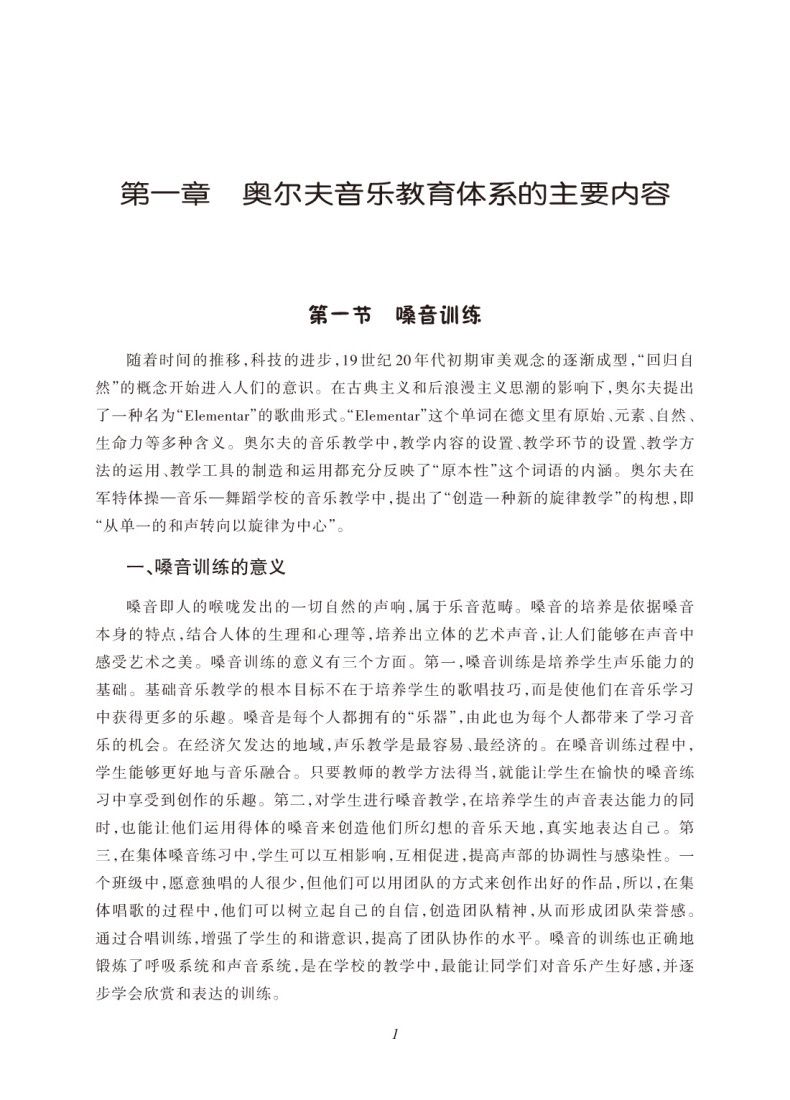 第一章　奥尔夫音乐教育体系的主要内容

第一节　嗓音训练

随着时间的推移，科技的进步，19世纪20年代初期审美观念的逐渐成型，“回归自然”的概念开始进入人们的意识。在古典主义和后浪漫主义思潮的影响下，奥尔夫提出了一种名为“Elementar”的歌曲形式。“Elementar”这个单词在德文里有原始、元素、自然、生命力等多种含义。奥尔夫的音乐教学中，教学内容的设置、教学环节的设置、教学方法的运用、教学工具的制造和运用都充分反映了“原本性”这个词语的内涵。奥尔夫在军特体操—音乐—舞蹈学校的音乐教学中，提出了“创造一种新的旋律教学”的构想，即“从单一的和声转向以旋律为中心”。

一、嗓音训练的意义

嗓音即人的喉咙发出的一切自然的声响，属于乐音范畴。嗓音的培养是依据嗓音本身的特点，结合人体的生理和心理等，培养出立体的艺术声音，让人们能够在声音中感受艺术之美。嗓音训练的意义有三个方面。第一，嗓音训练是培养学生声乐能力的基础。基础音乐教学的根本目标不在于培养学生的歌唱技巧，而是使他们在音乐学习中获得更多的乐趣。嗓音是每个人都拥有的“乐器”，由此也为每个人都带来了学习音乐的机会。在经济欠发达的地域，声乐教学是最容易、最经济的。在嗓音训练过程中，学生能够更好地与音乐融合。只要教师的教学方法得当，就能让学生在愉快的嗓音练习中享受到创作的乐趣。第二，对学生进行嗓音教学，在培养学生的声音表达能力的同时，也能让他们运用得体的嗓音来创造他们所幻想的音乐天地，真实地表达自己。第三，在集体嗓音练习中，学生可以互相影响，互相促进，提高声部的协调性与感染性。一个班级中，愿意独唱的人很少，但他们可以用团队的方式来创作出好的作品，所以，在集体唱歌的过程中，他们可以树立起自己的自信，创造团队精神，从而形成团队荣誉感。通过合唱训练，增强了学生的和谐意识，提高了团队协作的水平。嗓音的训练也正确地锻炼了呼吸系统和声音系统，是在学校的教学中，最能让同学们对音乐产生好感，并逐步学会欣赏和表达的训练。

1